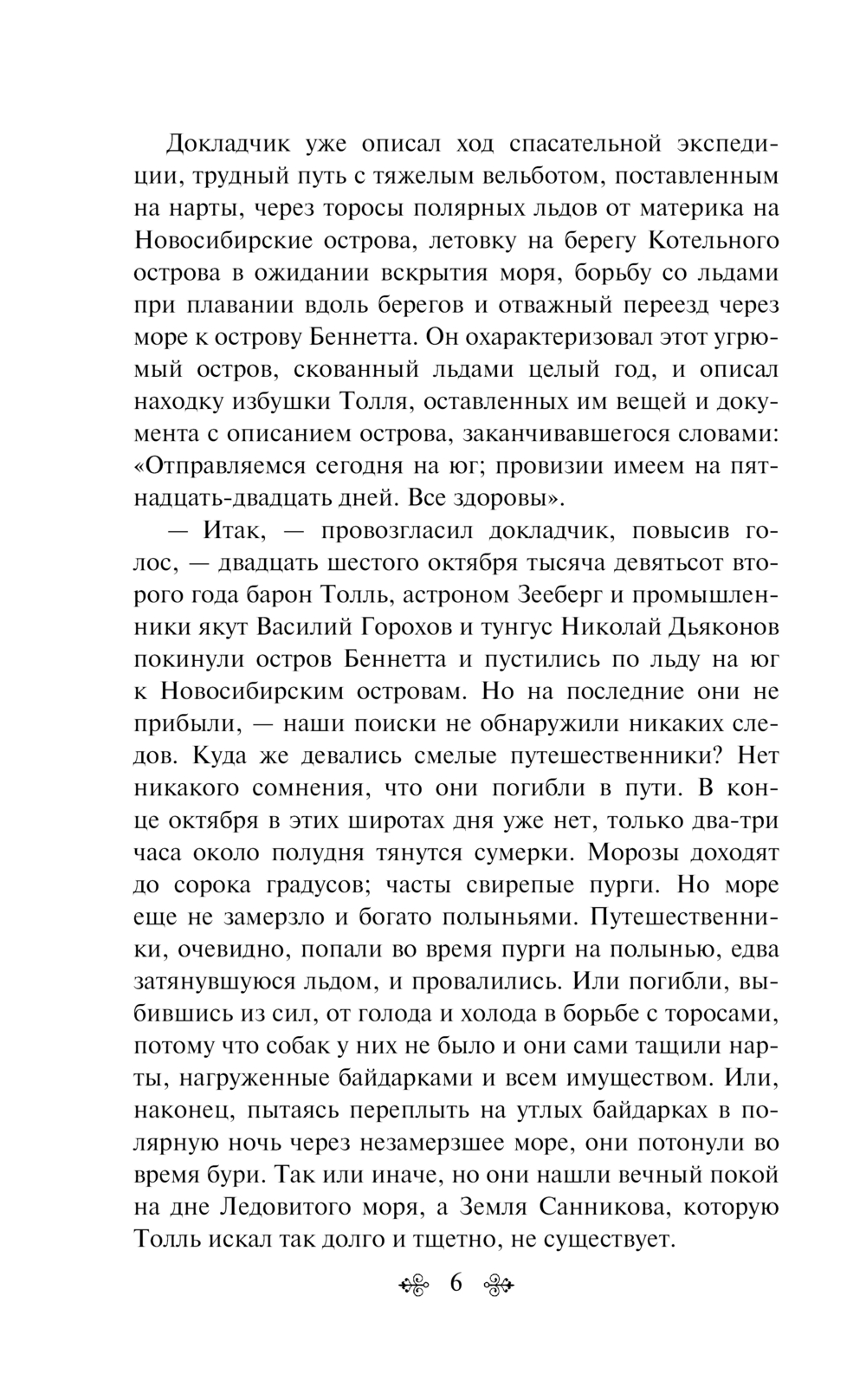 Докладчик уже описал ход спасательной экспедиции, трудный путь с тяжелым вельботом, поставленным на нарты, через торосы полярных льдов от материка на Новосибирские острова, летовку на берегу Котельного острова в ожидании вскрытия моря, борьбу со льдами при плавании вдоль берегов и отважный переезд через море к острову Беннетта. Он охарактеризовал этот угрюмый остров, скованный льдами целый год, и описал находку избушки Толля, оставленных им вещей и документа с описанием острова, заканчивавшегося словами: «Отправляемся сегодня на юг; провизии имеем на пятнадцать-двадцать дней. Все здоровы».

— Итак, — провозгласил докладчик, повысив голос, — двадцать шестого октября тысяча девятьсот второго года барон Толль, астроном Зееберг и промышленники якут Василий Горохов и тунгус Николай Дьяконов покинули остров Беннетта и пустились по льду на юг к Новосибирским островам. Но на последние они не прибыли, — наши поиски не обнаружили никаких следов. Куда же девались смелые путешественники? Нет никакого сомнения, что они погибли в пути. В конце октября в этих широтах дня уже нет, только два-три часа около полудня тянутся сумерки. Морозы доходят до сорока градусов; часты свирепые пурги. Но море еще не замерзло и богато полыньями. Путешественники, очевидно, попали во время пурги на полынью, едва затянувшуюся льдом, и провалились. Или погибли, выбившись из сил, от голода и холода в борьбе с торосами, потому что собак у них не было и они сами тащили нарты, нагруженные байдарками и всем имуществом. Или, наконец, пытаясь переплыть на утлых байдарках в полярную ночь через незамерзшее море, они потонули во время бури. Так или иначе, но они нашли вечный покой на дне Ледовитого моря, а Земля Санникова, которую Толль искал так долго и тщетно, не существует.

6